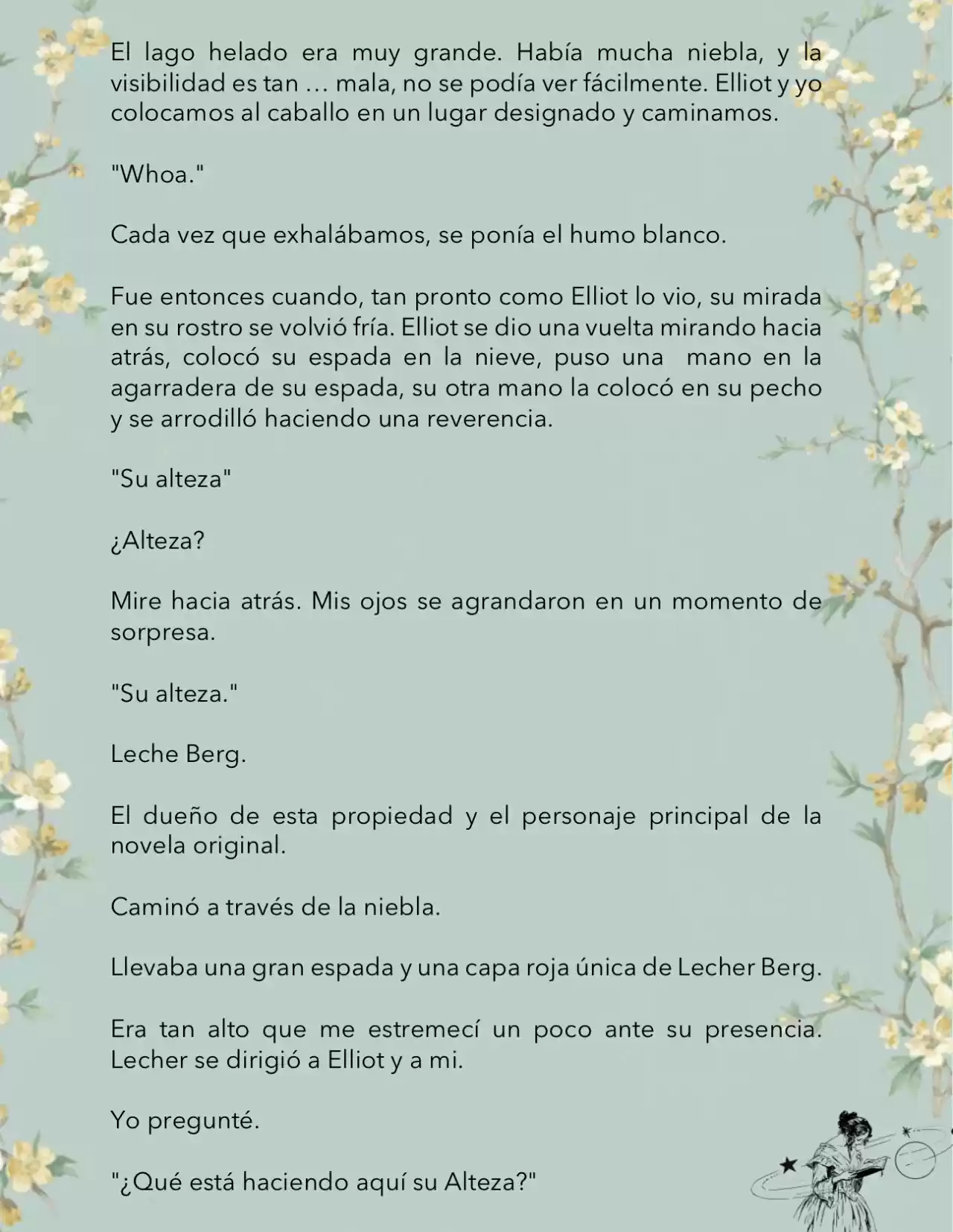 El lago helado era muy grande. Había mucha niebla, y la visibilidad es tan … mala, no se podía ver fácilmente. Elliot y yo colocamos al caballo en un lugar designado y caminamos.

"Whoa."

Cada vez que exhalábamos, se ponía el humo blanco.

Fue entonces cuando, tan pronto como Elliot lo vio, su mirada en su rostro se volvió fría. Elliot se dio una vuelta mirando hacia atrás, colocó su espada en la nieve, puso una mano en la agarradera de su espada, su otra mano la colocó en su pecho y se arrodilló haciendo una reverencia.

"Su alteza"

¿Alteza?

Mire hacia atrás. Mis ojos se agrandaron en un momento de sorpresa.

"Su alteza."

Leche Berg.

El dueño de esta propiedad y el personaje principal de la novela original.

Caminó a través de la niebla.

Llevaba una gran espada y una capa roja única de Lecher Berg.

Era tan alto que me estremecí un poco ante su presencia. Lecher se dirigió a Elliot y a mi.

Yo pregunté.

"¿Qué está haciendo aquí su Alteza?"